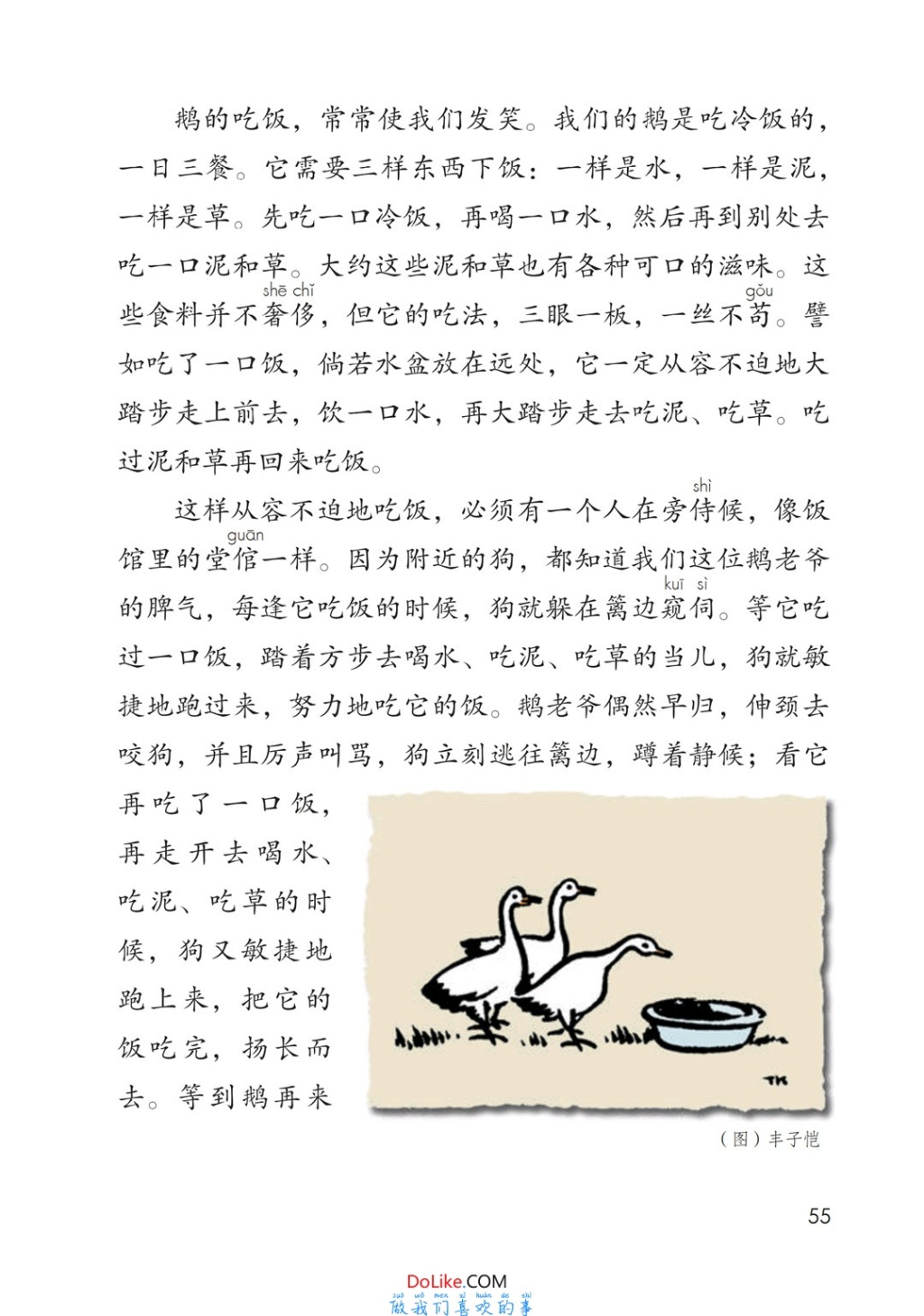 鹅的吃饭，常常使我们发笑。我们的鹅是吃冷饭的，一日三餐。它需要三样东西下饭：一样是水，一样是泥，一样是草。先吃一口冷饭，再喝一口水，然后再到别处去吃一口泥和草。大约这些泥和草也有各种可口的滋味。这些食料并不奢侈（shē chǐ），但它的吃法，三眼一板，一丝不苟（gǒu）。譬如吃了一口饭，倘若水盆放在远处，它一定从容不迫地大踏步走上前去，饮一口水，再大踏步走去吃泥、吃草。吃过泥和草再回来吃饭。

这样从容不迫地吃饭，必须有一个人在旁侍（shì）候，像饭馆里的堂倌（guān）一样。因为附近的狗，都知道我们这位鹅老爷的脾气，每逢它吃饭的时候，狗就躲在篱边窥伺（kuī sì）。等它吃过一口饭，踏着方步去喝水、吃泥、吃草的当儿，狗就敏捷地跑过来，努力地吃它的饭。鹅老爷偶然早归，伸颈去咬狗，并且厉声叫骂，狗立刻逃往篱边，蹲着静候；看它再吃了一口饭，再走开去喝水、吃泥、吃草的时候，狗又敏捷地跑上来，把它的饭吃完，扬长而去。等到鹅再来

TK

（图）丰子恺

55

DoLike.COM
zuò wǒ men xǐ huān de shì
做我们喜欢的事